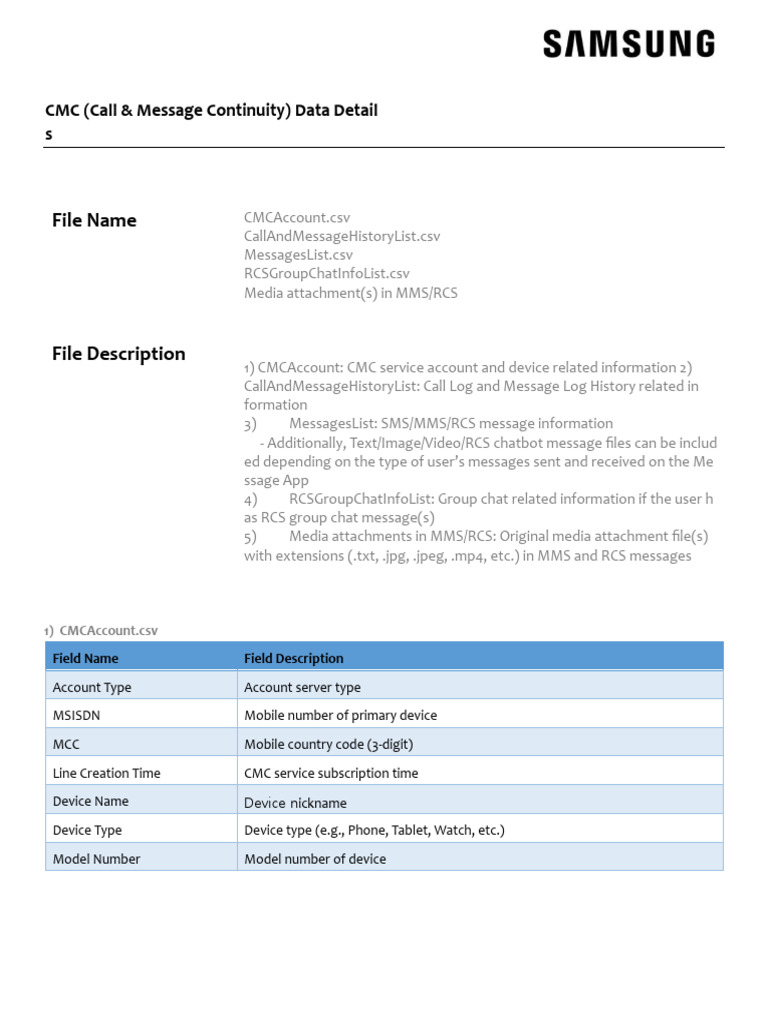 SAMSUNG

CMC (Call & Message Continuity) Data Details

File Name

CMCAccount.csv
CallAndMessageHistoryList.csv
MessagesList.csv
RCSGroupChatInfoList.csv
Media attachment(s) in MMS/RCS

File Description

1) CMCAccount: CMC service account and device related information 2) CallAndMessageHistoryList: Call Log and Message Log History related information
3) MessagesList: SMS/MMS/RCS message information
- Additionally, Text/Image/Video/RCS chatbot message files can be included depending on the type of user's messages sent and received on the Message App
4) RCSGroupChatInfoList: Group chat related information if the user has RCS group chat message(s)
5) Media attachments in MMS/RCS: Original media attachment file(s) with extensions (.txt, .jpg, .jpeg, .mp4, etc.) in MMS and RCS messages

1) CMCAccount.csv

| Field Name | Field Description |
|---|---|
| Account Type | Account server type |
| MSISDN | Mobile number of primary device |
| MCC | Mobile country code (3-digit) |
| Line Creation Time | CMC service subscription time |
| Device Name | Device nickname |
| Device Type | Device type (e.g., Phone, Tablet, Watch, etc.) |
| Model Number | Model number of device |